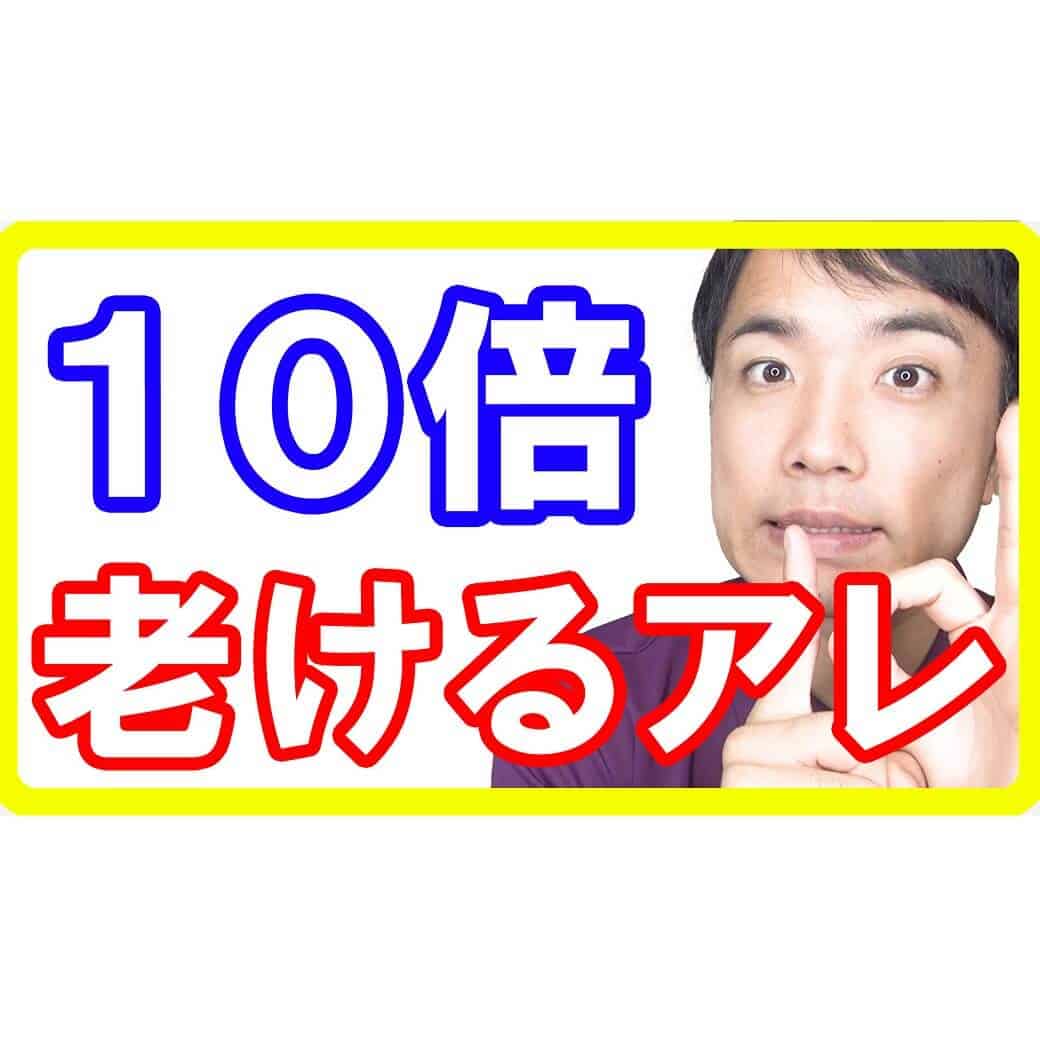 １０倍
老けるアレ